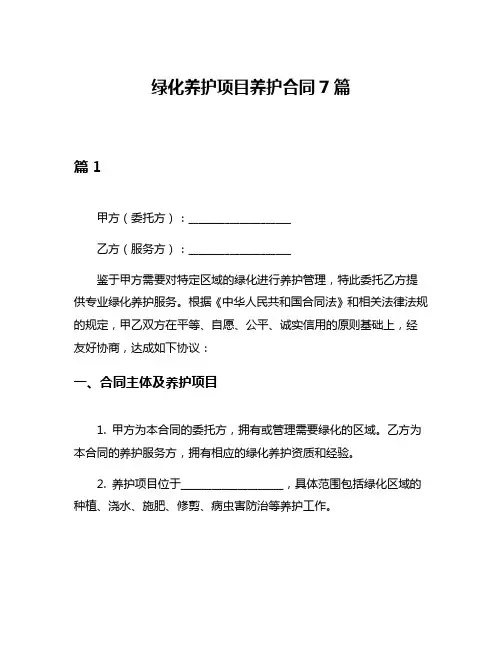 绿化养护项目养护合同 7 篇

篇 1

甲方（委托方）：__________________

乙方（服务方）：__________________

鉴于甲方需要对特定区域的绿化进行养护管理，特此委托乙方提供专业绿化养护服务。根据《中华人民共和国合同法》和相关法律法规的规定，甲乙双方在平等、自愿、公平、诚实信用的原则基础上，经友好协商，达成如下协议：

一、合同主体及养护项目

1. 甲方为本合同的委托方，拥有或管理需要绿化的区域。乙方为本合同的养护服务方，拥有相应的绿化养护资质和经验。

2. 养护项目位于__________________，具体范围包括绿化区域的种植、浇水、施肥、修剪、病虫害防治等养护工作。